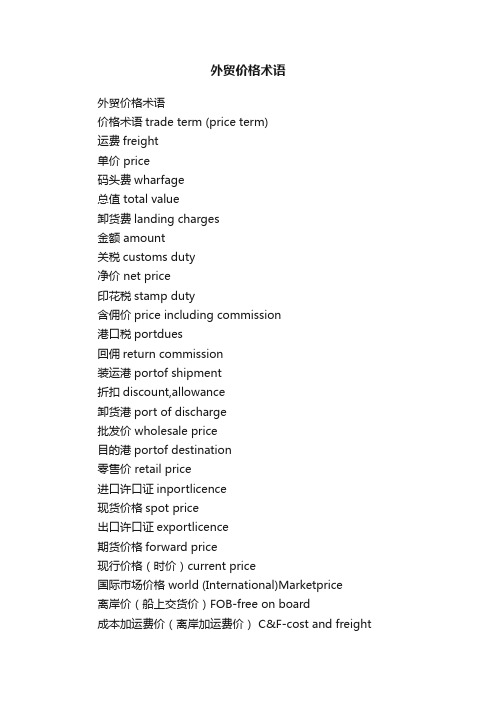 外贸价格术语

外贸价格术语
价格术语 trade term (price term)
运费 freight
单价 price
码头费 wharfage
总值 total value
卸货费 landing charges
金额 amount
关税 customs duty
净价 net price
印花税 stamp duty
含佣价 price including commission
港口税 portdues
回佣 return commission
装运港 portof shipment
折扣 discount,allowance
卸货港 port of discharge
批发价 wholesale price
目的港 portof destination
零售价 retail price
进口许口证 inportlicence
现货价格 spot price
出口许口证 exportlicence
期货价格 forward price
现行价格（时价）current price
国际市场价格 world (International)Marketprice
离岸价（船上交货价）FOB-free on board
成本加运费价（离岸加运费价） C&F-cost and freight